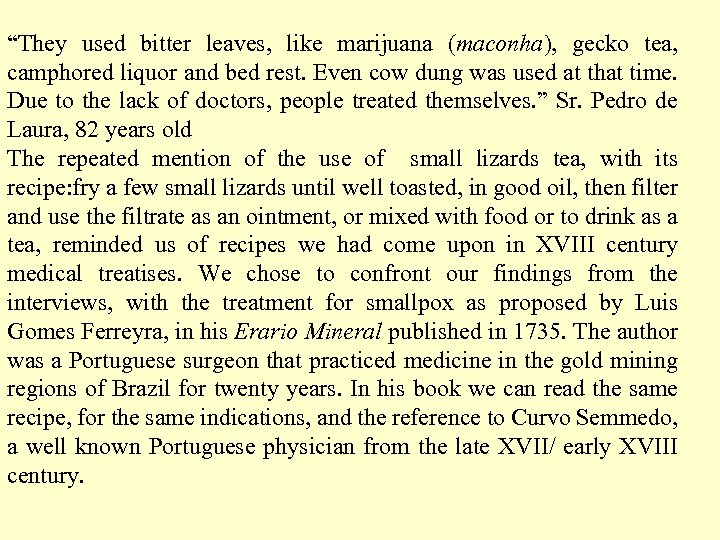 “They used bitter leaves, like marijuana (maconha), gecko tea, camphored liquor and bed rest. Even cow dung was used at that time. Due to the lack of doctors, people treated themselves.” Sr. Pedro de Laura, 82 years old
The repeated mention of the use of small lizards tea, with its recipe:fry a few small lizards until well toasted, in good oil, then filter and use the filtrate as an ointment, or mixed with food or to drink as a tea, reminded us of recipes we had come upon in XVIII century medical treatises. We chose to confront our findings from the interviews, with the treatment for smallpox as proposed by Luis Gomes Ferreyra, in his Erario Mineral published in 1735. The author was a Portuguese surgeon that practiced medicine in the gold mining regions of Brazil for twenty years. In his book we can read the same recipe, for the same indications, and the reference to Curvo Semmedo, a well known Portuguese physician from the late XVII/ early XVIII century.